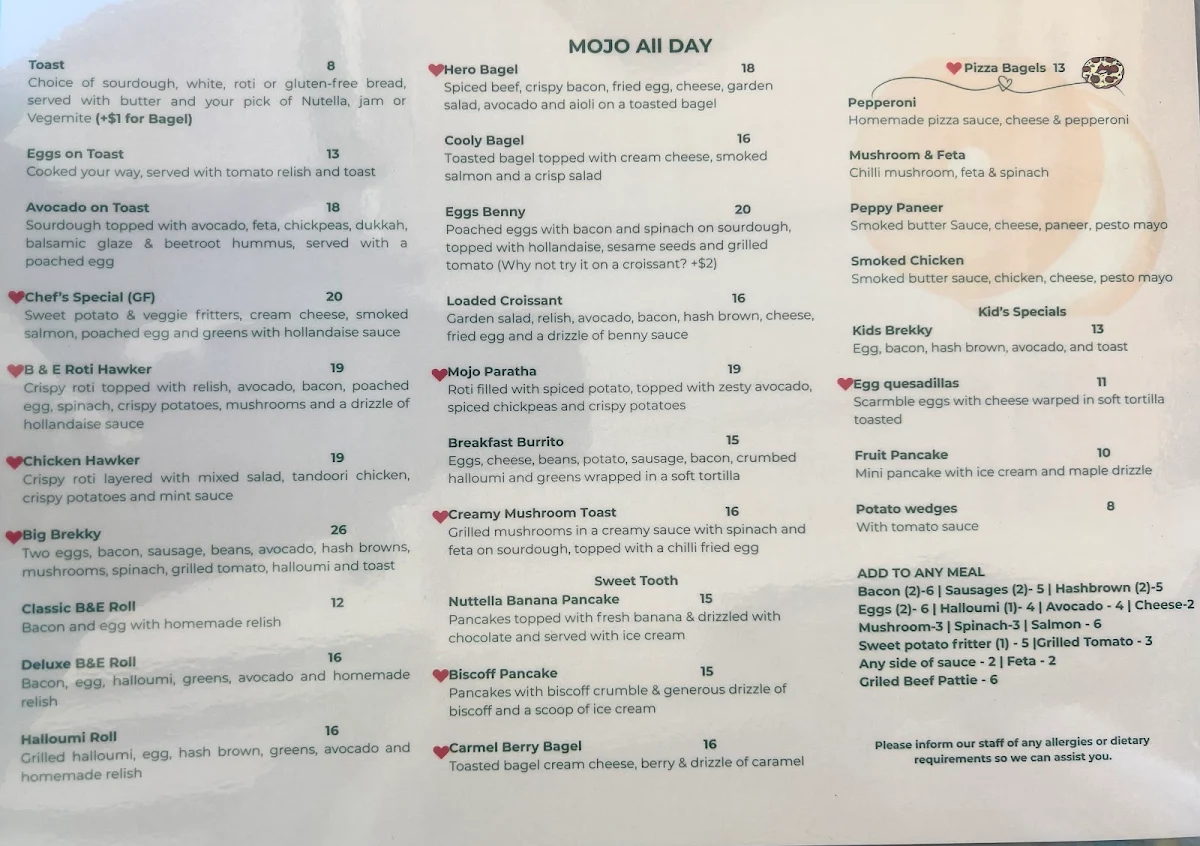 MOJO All DAY

Toast 8
Choice of sourdough, white, roti or gluten-free bread, served with butter and your pick of Nutella, jam or Vegemite (+$1 for Bagel)

Eggs on Toast 13
Cooked your way, served with tomato relish and toast

Avocado on Toast 18
Sourdough topped with avocado, feta, chickpeas, dukkah, balsamic glaze & beetroot hummus, served with a poached egg

Chef's Special (GF) 20
Sweet potato & veggie fritters, cream cheese, smoked salmon, poached egg and greens with hollandaise sauce

B & E Roti Hawker 19
Crispy roti topped with relish, avocado, bacon, poached egg, spinach, crispy potatoes, mushrooms and a drizzle of hollandaise sauce

Chicken Hawker 19
Crispy roti layered with mixed salad, tandoori chicken, crispy potatoes and mint sauce

Big Brekky 26
Two eggs, bacon, sausage, beans, avocado, hash browns, mushrooms, spinach, grilled tomato, halloumi and toast

Classic B&E Roll 12
Bacon and egg with homemade relish

Deluxe B&E Roll 16
Bacon, egg, halloumi, greens, avocado and homemade relish

Halloumi Roll 16
Grilled halloumi, egg, hash brown, greens, avocado and homemade relish

Hero Bagel 18
Spiced beef, crispy bacon, fried egg, cheese, garden salad, avocado and aioli on a toasted bagel

Cooly Bagel 16
Toasted bagel topped with cream cheese, smoked salmon and a crisp salad

Eggs Benny 20
Poached eggs with bacon and spinach on sourdough, topped with hollandaise, sesame seeds and grilled tomato (Why not try it on a croissant? +$2)

Loaded Croissant 16
Garden salad, relish, avocado, bacon, hash brown, cheese, fried egg and a drizzle of benny sauce

Mojo Paratha 19
Roti filled with spiced potato, topped with zesty avocado, spiced chickpeas and crispy potatoes

Breakfast Burrito 15
Eggs, cheese, beans, potato, sausage, bacon, crumbed halloumi and greens wrapped in a soft tortilla

Creamy Mushroom Toast 16
Grilled mushrooms in a creamy sauce with spinach and feta on sourdough, topped with a chilli fried egg

Sweet Tooth

Nuttella Banana Pancake 15
Pancakes topped with fresh banana & drizzled with chocolate and served with ice cream

Biscoff Pancake 15
Pancakes with biscoff crumble & generous drizzle of biscoff and a scoop of ice cream

Carmel Berry Bagel 16
Toasted bagel cream cheese, berry & drizzle of caramel

Pizza Bagels 13

Pepperoni
Homemade pizza sauce, cheese & pepperoni

Mushroom & Feta
Chilli mushroom, feta & spinach

Peppy Paneer
Smoked butter Sauce, cheese, paneer, pesto mayo

Smoked Chicken
Smoked butter sauce, chicken, cheese, pesto mayo

Kid's Specials

Kids Brekky 13
Egg, bacon, hash brown, avocado, and toast

Egg quesadillas 11
Scarmble eggs with cheese warped in soft tortilla toasted

Fruit Pancake 10
Mini pancake with ice cream and maple drizzle

Potato wedges 8
With tomato sauce

ADD TO ANY MEAL
Bacon (2)-6 | Sausages (2)- 5 | Hashbrown (2)-5
Eggs (2)- 6 | Halloumi (1)- 4 | Avocado - 4 | Cheese-2
Mushroom-3 | Spinach-3 | Salmon - 6
Sweet potato fritter (1) - 5 |Grilled Tomato - 3
Any side of sauce - 2 | Feta - 2
Griled Beef Pattie - 6

Please inform our staff of any allergies or dietary requirements so we can assist you.